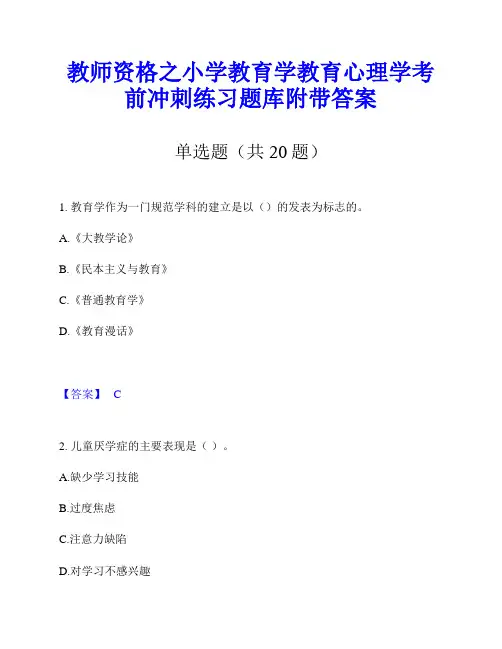 教师资格之小学教育学教育心理学考前冲刺练习题库附带答案

单选题（共 20 题）

1. 教育学作为一门规范学科的建立是以（）的发表为标志的。

A.《大教学论》

B.《民本主义与教育》

C.《普通教育学》

D.《教育漫话》

【答案】 C

2. 儿童厌学症的主要表现是（ ）。

A.缺少学习技能

B.过度焦虑

C.注意力缺陷

D.对学习不感兴趣